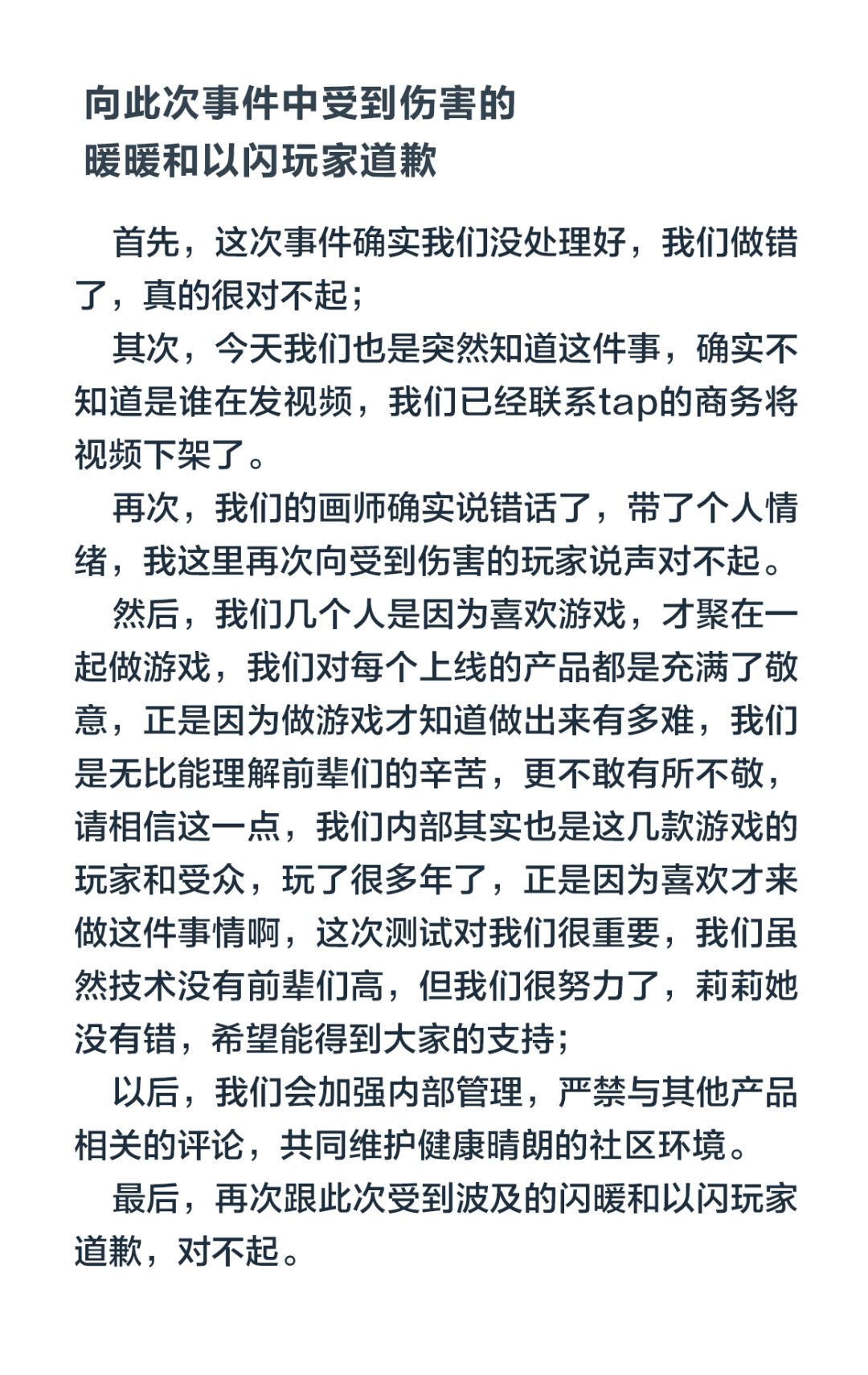 向此次事件中受到伤害的
暖暖和以闪玩家道歉

首先，这次事件确实我们没处理好，我们做错了，真的很对不起；

其次，今天我们也是突然知道这件事，确实不知道是谁在发视频，我们已经联系tap的商务将视频下架了。

再次，我们的画师确实说错话了，带了个人情绪，我这里再次向受到伤害的玩家说声对不起。

然后，我们几个人是因为喜欢游戏，才聚在一起做游戏，我们对每个上线的产品都是充满了敬意，正是因为做游戏才知道做出来有多难，我们是无比能理解前辈们的辛苦，更不敢有所不敬，请相信这一点，我们内部其实也是这几款游戏的玩家和受众，玩了很多年了，正是因为喜欢才来做这件事情啊，这次测试对我们很重要，我们虽然技术没有前辈们高，但我们很努力了，莉莉她没有错，希望能得到大家的支持；

以后，我们会加强内部管理，严禁与其他产品相关的评论，共同维护健康晴朗的社区环境。

最后，再次跟此次受到波及的闪暖和以闪玩家道歉，对不起。